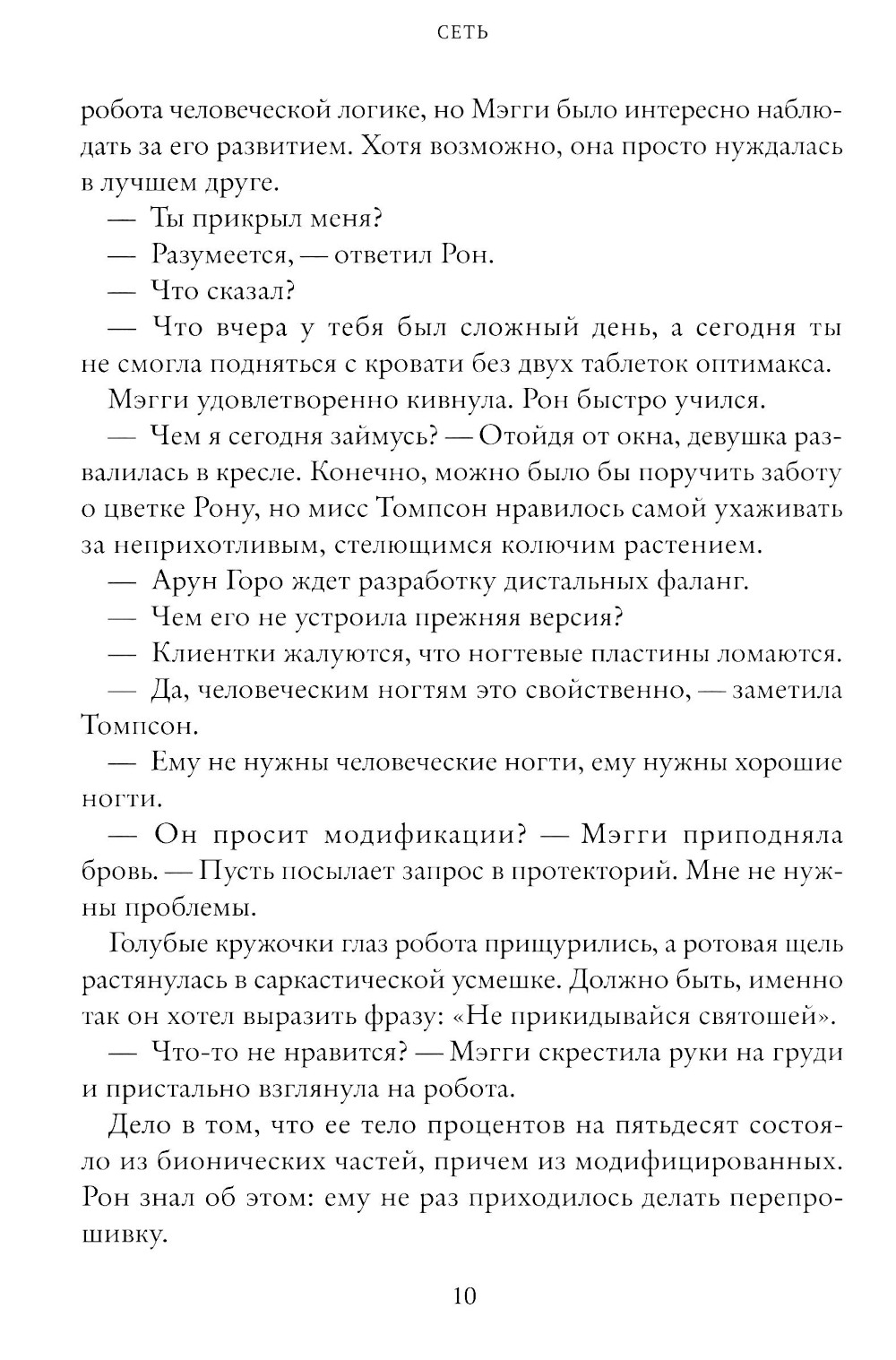 СЕТЬ

робота человеческой логике, но Мэгги было интересно наблюдать за его развитием. Хотя возможно, она просто нуждалась в лучшем друге.

— Ты прикрыл меня?

— Разумеется, — ответил Рон.

— Что сказал?

— Что вчера у тебя был сложный день, а сегодня ты не смогла подняться с кровати без двух таблеток оптимакса.

Мэгги удовлетворенно кивнула. Рон быстро учился.

— Чем я сегодня займусь? — Отойдя от окна, девушка развалилась в кресле. Конечно, можно было бы поручить заботу о цветке Рону, но мисс Томпсон нравилось самой ухаживать за неприхотливым, стелющимся колючим растением.

— Арун Горо ждет разработку дистальных фаланг.

— Чем его не устроила прежняя версия?

— Клиентки жалуются, что ногтевые пластины ломаются.

— Да, человеческим ногтям это свойственно, — заметила Томпсон.

— Ему не нужны человеческие ногти, ему нужны хорошие ногти.

— Он просит модификации? — Мэгги приподняла бровь. — Пусть посылает запрос в протекторий. Мне не нужны проблемы.

Голубые кружочки глаз робота прищурились, а ротовая щель растянулась в саркастической усмешке. Должно быть, именно так он хотел выразить фразу: «Не прикидывайся святошей».

— Что-то не нравится? — Мэгги скрестила руки на груди и пристально взглянула на робота.

Дело в том, что ее тело процентов на пятьдесят состояло из бионических частей, причем из модифицированных. Рон знал об этом: ему не раз приходилось делать перепрошивку.

10